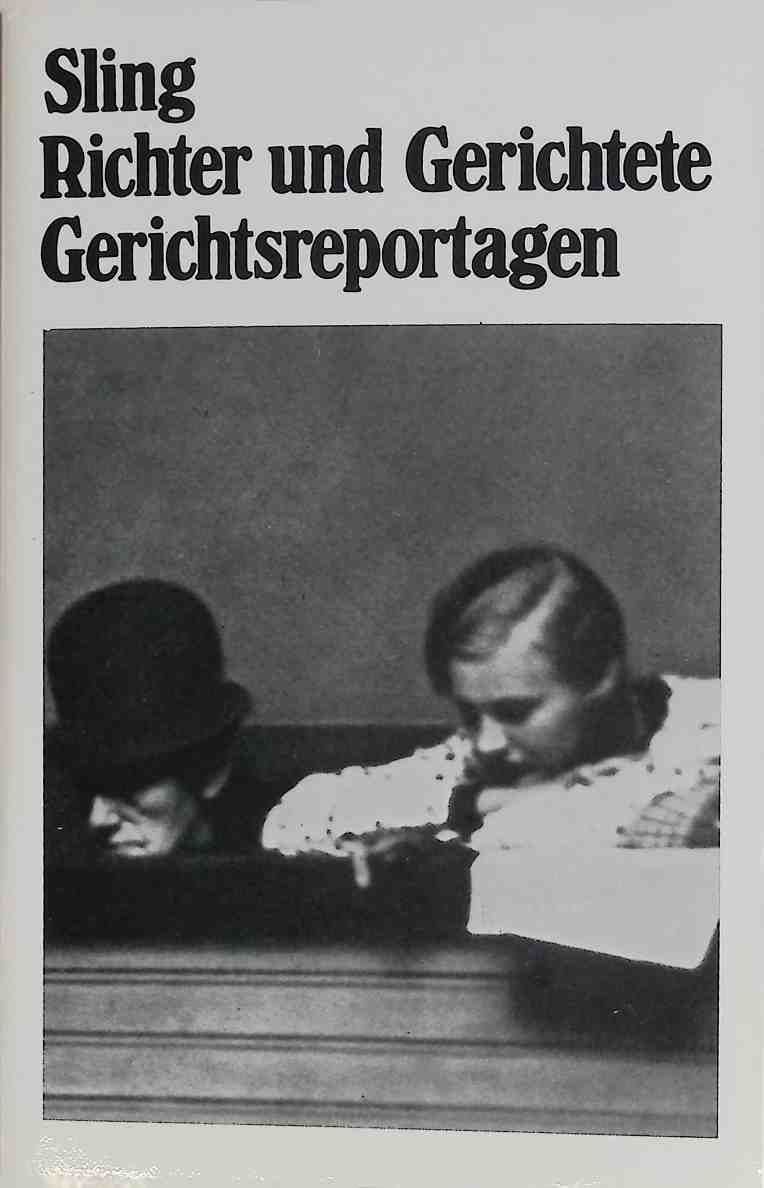 Sling
Richter und Gerichtete
Gerichtsreportagen